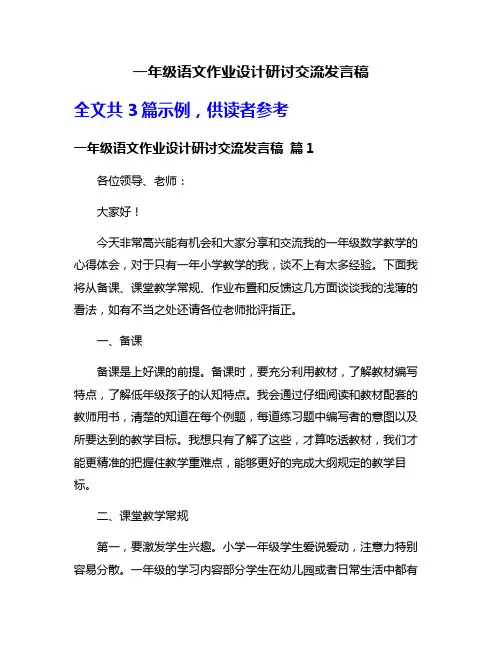 一年级语文作业设计研讨交流发言稿

全文共 3 篇示例，供读者参考

一年级语文作业设计研讨交流发言稿 篇 1

各位领导、老师：

大家好！

今天非常高兴能有机会和大家分享和交流我的一年级数学教学的心得体会，对于只有一年小学教学的我，谈不上有太多经验。下面我将从备课、课堂教学常规、作业布置和反馈这几方面谈谈我的浅薄的看法，如有不当之处还请各位老师批评指正。

一、备课

备课是上好课的前提。备课时，要充分利用教材，了解教材编写特点，了解低年级孩子的认知特点。我会通过仔细阅读和教材配套的教师用书，清楚的知道在每个例题，每道练习题中编写者的意图以及所要达到的教学目标。我想只有了解了这些，才算吃透教材，我们才能更精准的把握住教学重难点，能够更好的完成大纲规定的教学目标。

二、课堂教学常规

第一，要激发学生兴趣。小学一年级学生爱说爱动，注意力特别容易分散。一年级的学习内容部分学生在幼儿园或者日常生活中都有